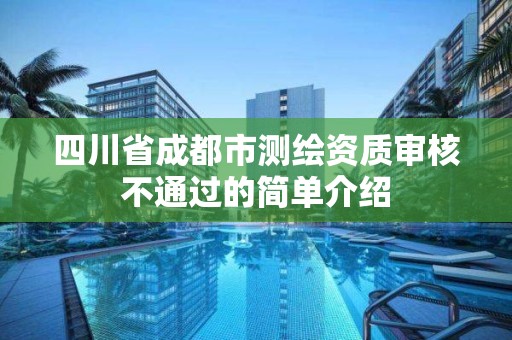 四川省成都市测绘资质审核不通过的简单介绍